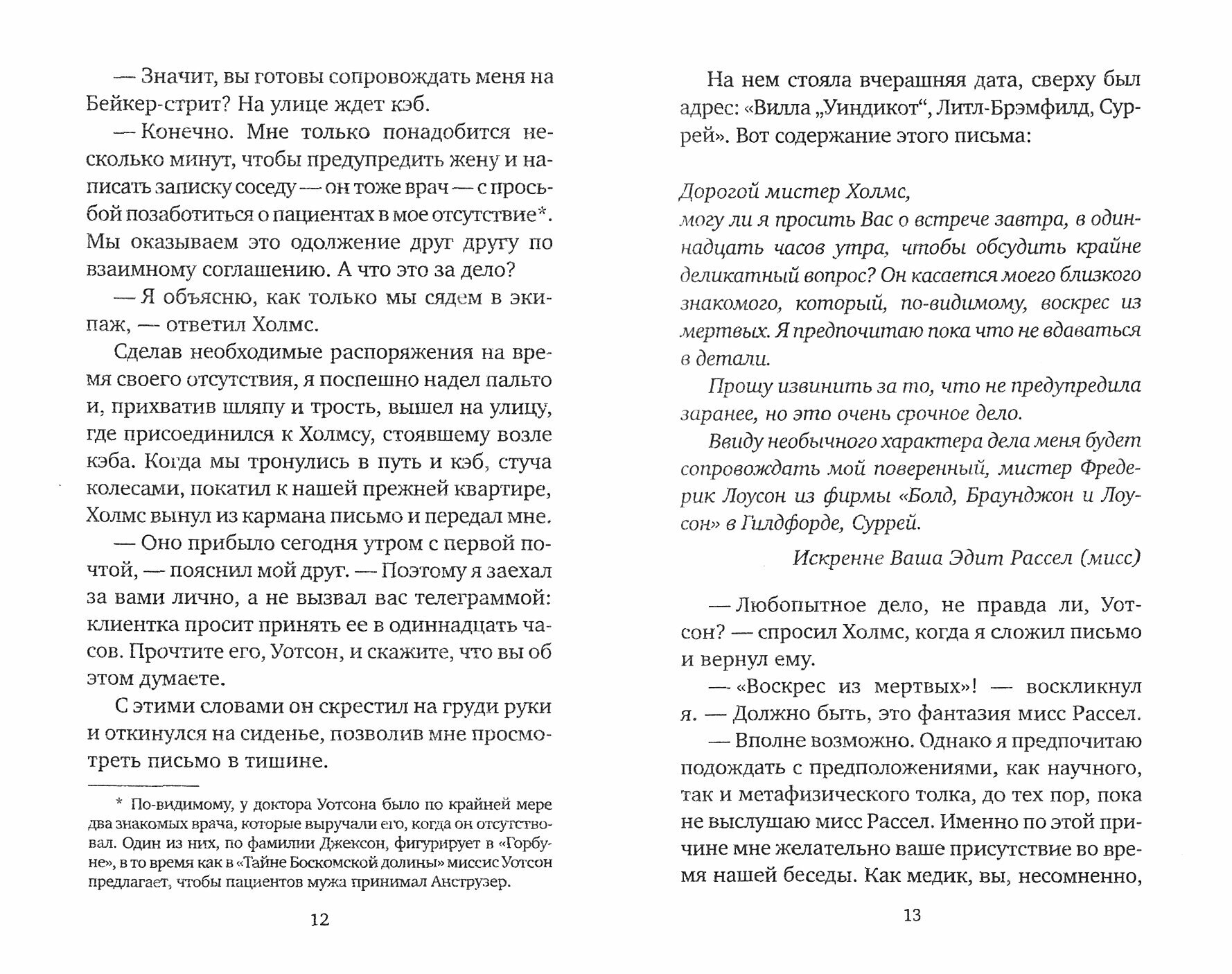 — Значит, вы готовы сопровождать меня на Бейкер-стрит? На улице ждет кэб.

— Конечно. Мне только понадобится несколько минут, чтобы предупредить жену и написать записку соседу — он тоже врач — с просьбой позаботиться о пациентах в мое отсутствие*. Мы оказываем это одолжение друг другу по взаимному соглашению. А что это за дело?

— Я объясню, как только мы сядем в экипаж, — ответил Холмс.

Сделав необходимые распоряжения на время своего отсутствия, я поспешно надел пальто и, прихватив шляпу и трость, вышел на улицу, где присоединился к Холмсу, стоявшему возле кэба. Когда мы тронулись в путь и кэб, стуча колесами, покатил к нашей прежней квартире, Холмс вынул из кармана письмо и передал мне.

— Оно прибыло сегодня утром с первой почтой, — пояснил мой друг. — Поэтому я заехал за вами лично, а не вызвал вас телеграммой: клиентка просит принять ее в одиннадцать часов. Прочтите его, Уотсон, и скажите, что вы об этом думаете.

С этими словами он скрестил на груди руки и откинулся на сиденье, позволив мне просмотреть письмо в тишине.

* По-видимому, у доктора Уотсона было по крайней мере два знакомых врача, которые выручали его, когда он отсутствовал. Один из них, по фамилии Джексон, фигурирует в «Горбуне», в то время как в «Тайне Боскомской долины» миссис Уотсон предлагает, чтобы пациентов мужа принимал Анструзер.

12

На нем стояла вчерашняя дата, сверху был адрес: «Вилла „Уиндикот", Литл-Брэмфилд, Суррей». Вот содержание этого письма:

Дорогой мистер Холмс,
могу ли я просить Вас о встрече завтра, в одиннадцать часов утра, чтобы обсудить крайне деликатный вопрос? Он касается моего близкого знакомого, который, по-видимому, воскрес из мертвых. Я предпочитаю пока что не вдаваться в детали.

Прошу извинить за то, что не предупредила заранее, но это очень срочное дело.

Ввиду необычного характера дела меня будет сопровождать мой поверенный, мистер Фредерик Лоусон из фирмы «Болд, Браунджон и Лоусон» в Гилдфорде, Суррей.

Искренне Ваша Эдит Рассел (мисс)

— Любопытное дело, не правда ли, Уотсон? — спросил Холмс, когда я сложил письмо и вернул ему.

— «Воскрес из мертвых»! — воскликнул я. — Должно быть, это фантазия мисс Рассел.

— Вполне возможно. Однако я предпочитаю подождать с предположениями, как научного, так и метафизического толка, до тех пор, пока не выслушаю мисс Рассел. Именно по этой причине мне желательно ваше присутствие во время нашей беседы. Как медик, вы, несомненно,

13